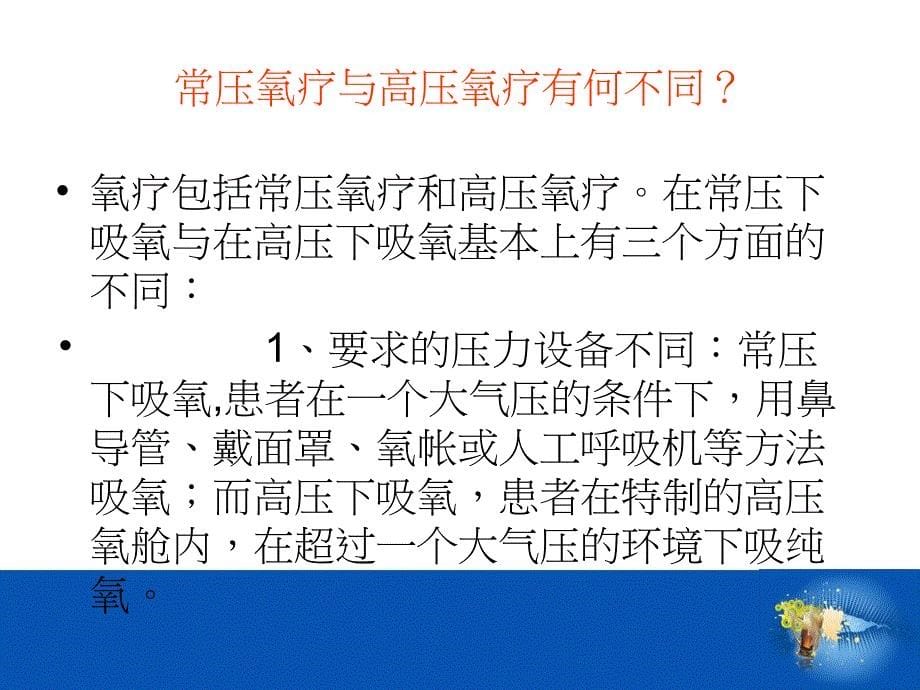 常压氧疗与高压氧疗有何不同？

• 氧疗包括常压氧疗和高压氧疗。在常压下吸氧与在高压下吸氧基本上有三个方面的不同：

• 1、要求的压力设备不同：常压下吸氧,患者在一个大气压的条件下，用鼻导管、戴面罩、氧帐或人工呼吸机等方法吸氧；而高压下吸氧，患者在特制的高压氧舱内，在超过一个大气压的环境下吸纯氧。